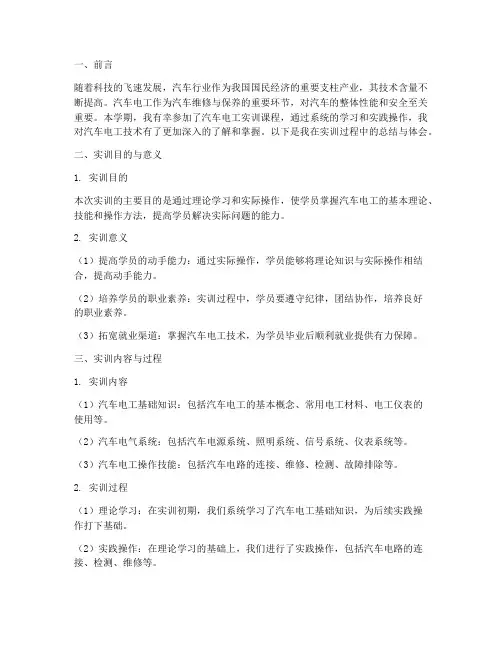 一、前言

随着科技的飞速发展，汽车行业作为我国国民经济的重要支柱产业，其技术含量不断提高。汽车电工作为汽车维修与保养的重要环节，对汽车的整体性能和安全至关重要。本学期，我有幸参加了汽车电工实训课程，通过系统的学习和实践操作，我对汽车电工技术有了更加深入的了解和掌握。以下是我在实训过程中的总结与体会。

二、实训目的与意义

1. 实训目的

本次实训的主要目的是通过理论学习和实际操作，使学员掌握汽车电工的基本理论、技能和操作方法，提高学员解决实际问题的能力。

2. 实训意义

（1）提高学员的动手能力：通过实际操作，学员能够将理论知识与实际操作相结合，提高动手能力。

（2）培养学员的职业素养：实训过程中，学员要遵守纪律，团结协作，培养良好的职业素养。

（3）拓宽就业渠道：掌握汽车电工技术，为学员毕业后顺利就业提供有力保障。

三、实训内容与过程

1. 实训内容

（1）汽车电工基础知识：包括汽车电工的基本概念、常用电工材料、电工仪表的使用等。

（2）汽车电气系统：包括汽车电源系统、照明系统、信号系统、仪表系统等。

（3）汽车电工操作技能：包括汽车电路的连接、维修、检测、故障排除等。

2. 实训过程

（1）理论学习：在实训初期，我们系统学习了汽车电工基础知识，为后续实践操作打下基础。

（2）实践操作：在理论学习的基础上，我们进行了实践操作，包括汽车电路的连接、检测、维修等。